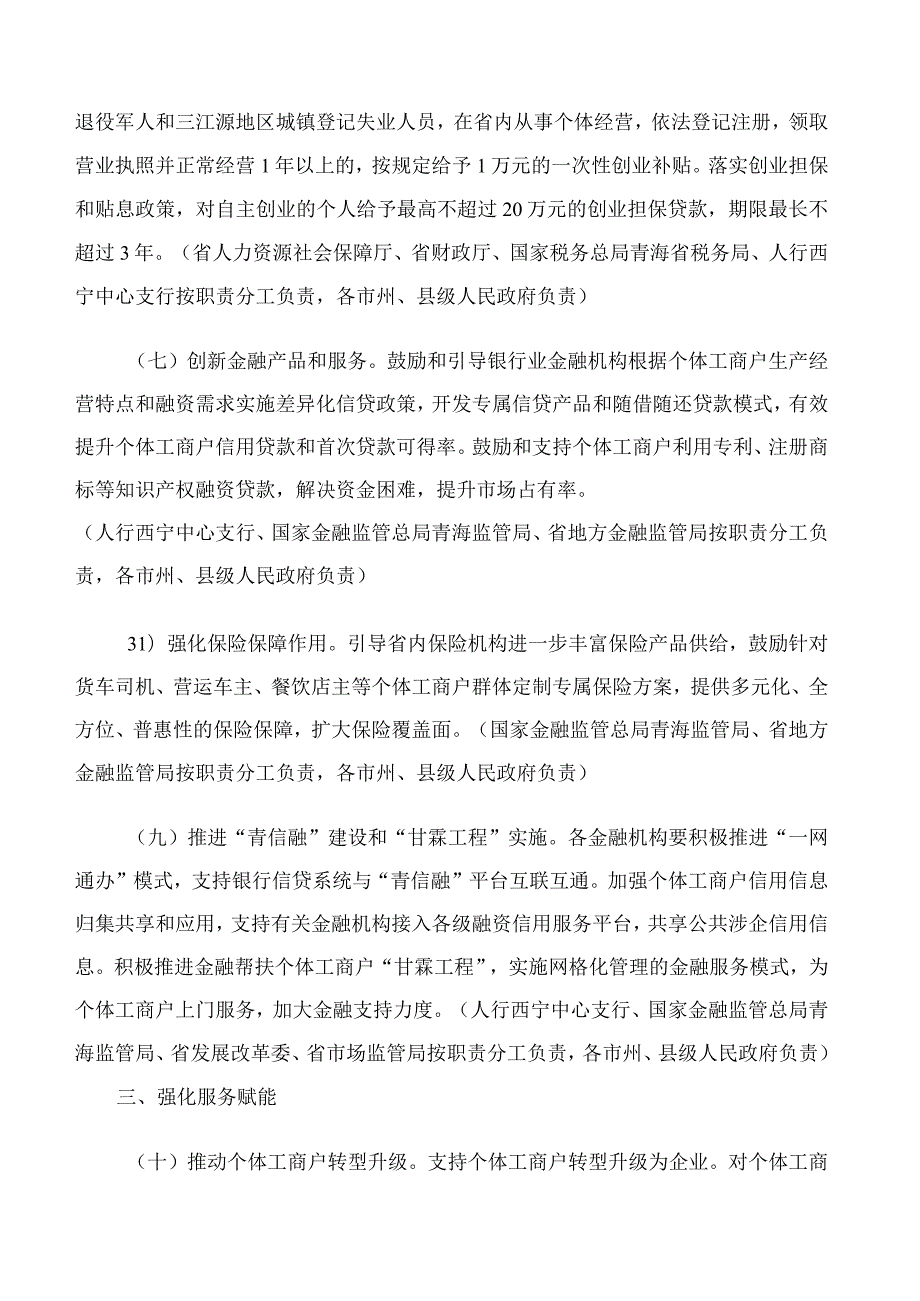 退役军人和三江源地区城镇登记失业人员，在省内从事个体经营，依法登记注册，领取营业执照并正常经营1年以上的，按规定给予1万元的一次性创业补贴。落实创业担保和贴息政策，对自主创业的个人给予最高不超过20万元的创业担保贷款，期限最长不超过3年。（省人力资源社会保障厅、省财政厅、国家税务总局青海省税务局、人行西宁中心支行按职责分工负责，各市州、县级人民政府负责）

（七）创新金融产品和服务。鼓励和引导银行业金融机构根据个体工商户生产经营特点和融资需求实施差异化信贷政策，开发专属信贷产品和随借随还贷款模式，有效提升个体工商户信用贷款和首次贷款可得率。鼓励和支持个体工商户利用专利、注册商标等知识产权融资贷款，解决资金困难，提升市场占有率。
（人行西宁中心支行、国家金融监管总局青海监管局、省地方金融监管局按职责分工负责，各市州、县级人民政府负责）

31）强化保险保障作用。引导省内保险机构进一步丰富保险产品供给，鼓励针对货车司机、营运车主、餐饮店主等个体工商户群体定制专属保险方案，提供多元化、全方位、普惠性的保险保障，扩大保险覆盖面。（国家金融监管总局青海监管局、省地方金融监管局按职责分工负责，各市州、县级人民政府负责）

（九）推进“青信融”建设和“甘霖工程”实施。各金融机构要积极推进“一网通办”模式，支持银行信贷系统与“青信融”平台互联互通。加强个体工商户信用信息归集共享和应用，支持有关金融机构接入各级融资信用服务平台，共享公共涉企信用信息。积极推进金融帮扶个体工商户“甘霖工程”，实施网格化管理的金融服务模式，为个体工商户上门服务，加大金融支持力度。（人行西宁中心支行、国家金融监管总局青海监管局、省发展改革委、省市场监管局按职责分工负责，各市州、县级人民政府负责）

三、强化服务赋能

（十）推动个体工商户转型升级。支持个体工商户转型升级为企业。对个体工商